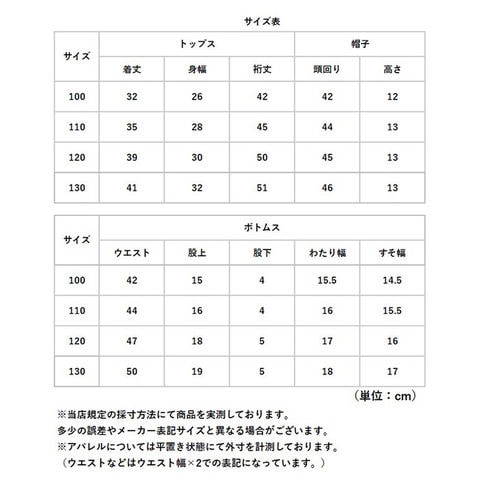 サイズ表

| サイズ | トップス | | | 帽子 | |
|---|---|---|---|---|---|
| | 着丈 | 身幅 | 裄丈 | 頭回り | 高さ |
| 100 | 32 | 26 | 42 | 42 | 12 |
| 110 | 35 | 28 | 45 | 44 | 13 |
| 120 | 39 | 30 | 50 | 45 | 13 |
| 130 | 41 | 32 | 51 | 46 | 13 |

| サイズ | ボトムス | | | | |
|---|---|---|---|---|---|
| | ウエスト | 股上 | 股下 | わたり幅 | すそ幅 |
| 100 | 42 | 15 | 4 | 15.5 | 14.5 |
| 110 | 44 | 16 | 4 | 16 | 15.5 |
| 120 | 47 | 18 | 5 | 17 | 16 |
| 130 | 50 | 19 | 5 | 18 | 17 |

（単位：cm）

※当店規定の採寸方法にて商品を実測しております。
多少の誤差やメーカー表記サイズと異なる場合がございます。
※アパレルについては平置き状態にて外寸を計測しております。
（ウエストなどはウエスト幅×2での表記になっています。）